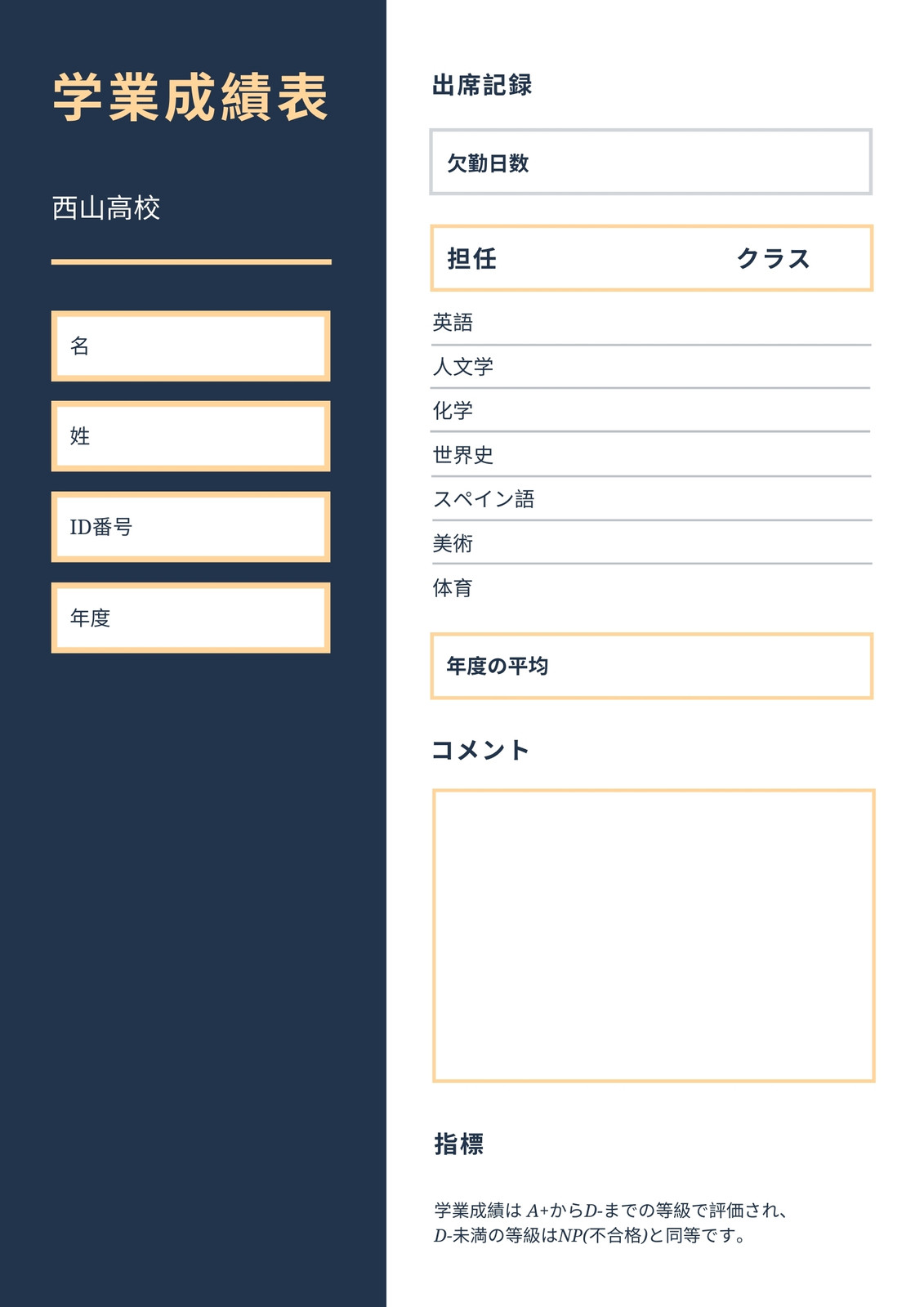 学業成績表

西山高校

名

姓

ID番号

年度

出席記録

欠勤日数

担任 クラス

英語

人文学

化学

世界史

スペイン語

美術

体育

年度の平均

コメント

指標

学業成績は A+からD-までの等級で評価され、D-未満の等級はNP(不合格)と同等です。